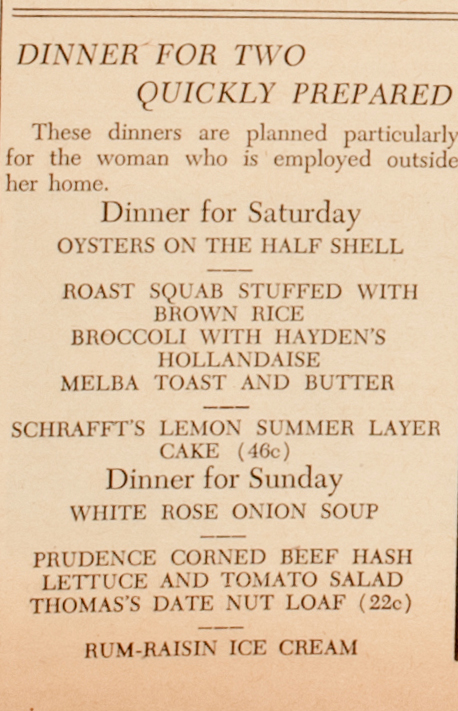 DINNER FOR TWO
QUICKLY PREPARED

These dinners are planned particularly for the woman who is employed outside her home.

Dinner for Saturday

OYSTERS ON THE HALF SHELL

ROAST SQUAB STUFFED WITH BROWN RICE
BROCCOLI WITH HAYDEN'S HOLLANDAISE
MELBA TOAST AND BUTTER

SCHRAFFT'S LEMON SUMMER LAYER CAKE (46c)

Dinner for Sunday

WHITE ROSE ONION SOUP

PRUDENCE CORNED BEEF HASH
LETTUCE AND TOMATO SALAD
THOMAS'S DATE NUT LOAF (22c)

RUM-RAISIN ICE CREAM